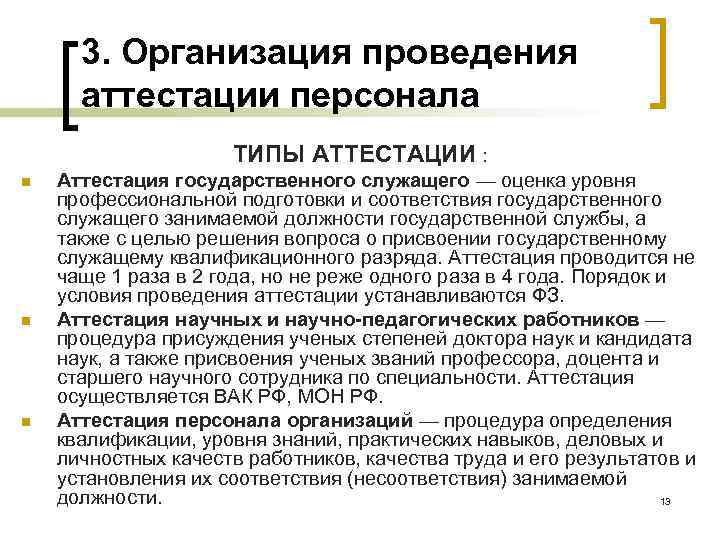 3. Организация проведения аттестации персонала

ТИПЫ АТТЕСТАЦИИ :

Аттестация государственного служащего — оценка уровня профессиональной подготовки и соответствия государственного служащего занимаемой должности государственной службы, а также с целью решения вопроса о присвоении государственному служащему квалификационного разряда. Аттестация проводится не чаще 1 раза в 2 года, но не реже одного раза в 4 года. Порядок и условия проведения аттестации устанавливаются ФЗ.

Аттестация научных и научно-педагогических работников — процедура присуждения ученых степеней доктора наук и кандидата наук, а также присвоения ученых званий профессора, доцента и старшего научного сотрудника по специальности. Аттестация осуществляется ВАК РФ, МОН РФ.

Аттестация персонала организаций — процедура определения квалификации, уровня знаний, практических навыков, деловых и личностных качеств работников, качества труда и его результатов и установления их соответствия (несоответствия) занимаемой должности.

13